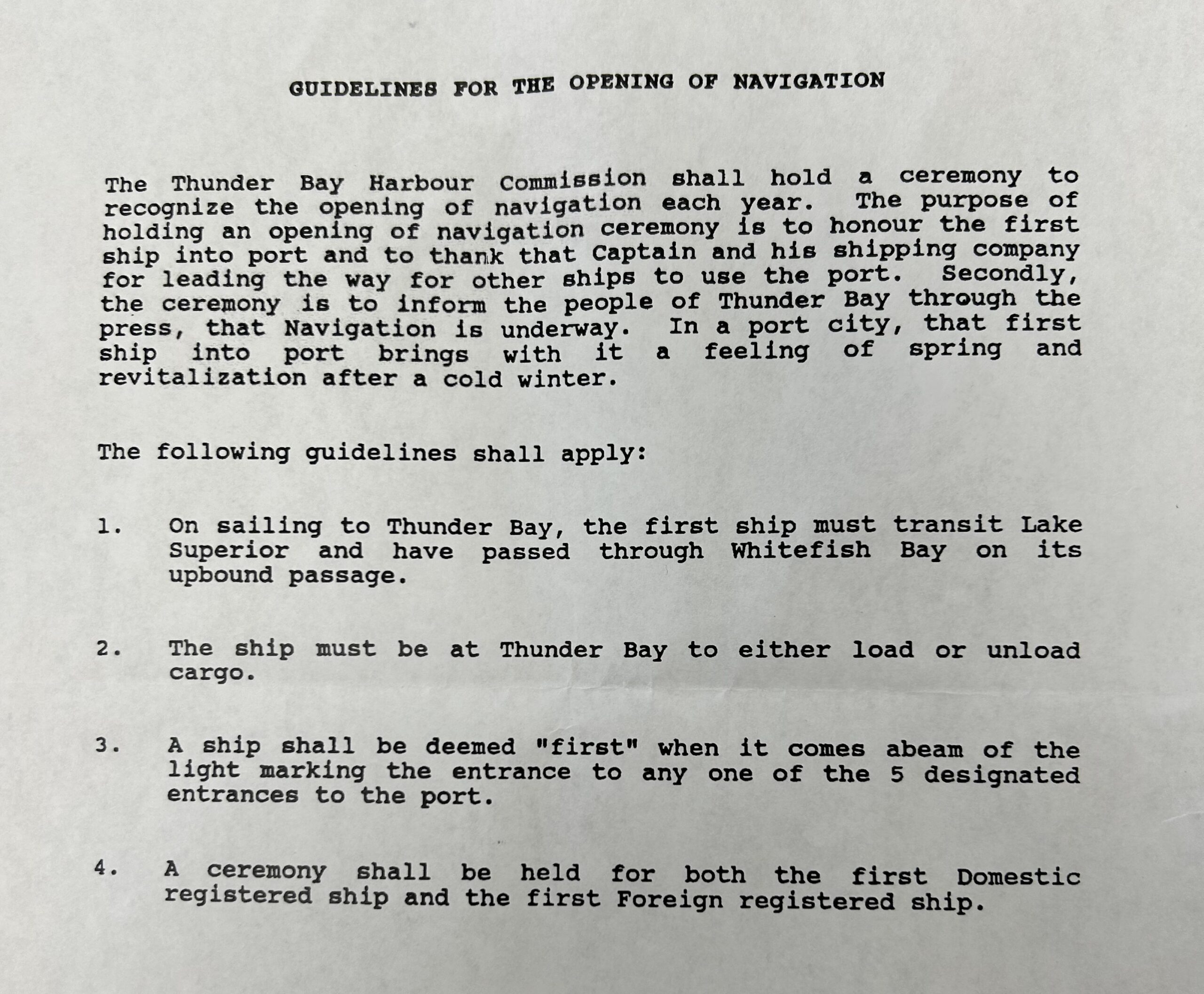 GUIDELINES FOR THE OPENING OF NAVIGATION

The Thunder Bay Harbour Commission shall hold a ceremony to recognize the opening of navigation each year. The purpose of holding an opening of navigation ceremony is to honour the first ship into port and to thank that Captain and his shipping company for leading the way for other ships to use the port. Secondly, the ceremony is to inform the people of Thunder Bay through the press, that Navigation is underway. In a port city, that first ship into port brings with it a feeling of spring and revitalization after a cold winter.

The following guidelines shall apply:

1. On sailing to Thunder Bay, the first ship must transit Lake Superior and have passed through Whitefish Bay on its upbound passage.

2. The ship must be at Thunder Bay to either load or unload cargo.

3. A ship shall be deemed "first" when it comes abeam of the light marking the entrance to any one of the 5 designated entrances to the port.

4. A ceremony shall be held for both the first Domestic registered ship and the first Foreign registered ship.